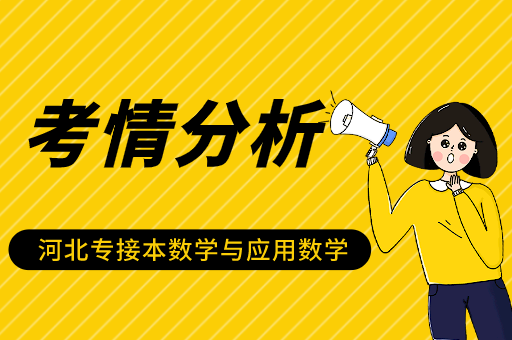 考情分析

河北专接本数学与应用数学